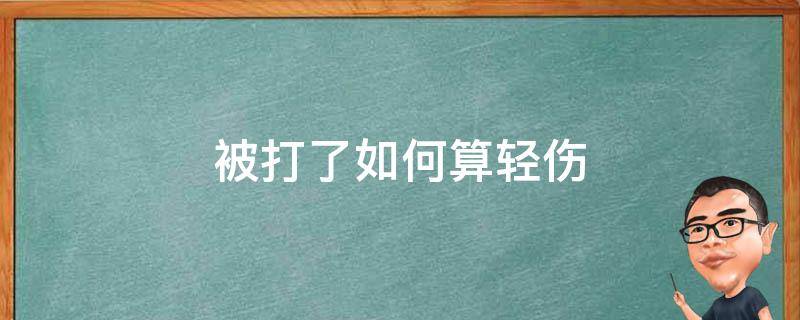 被打了如何算轻伤